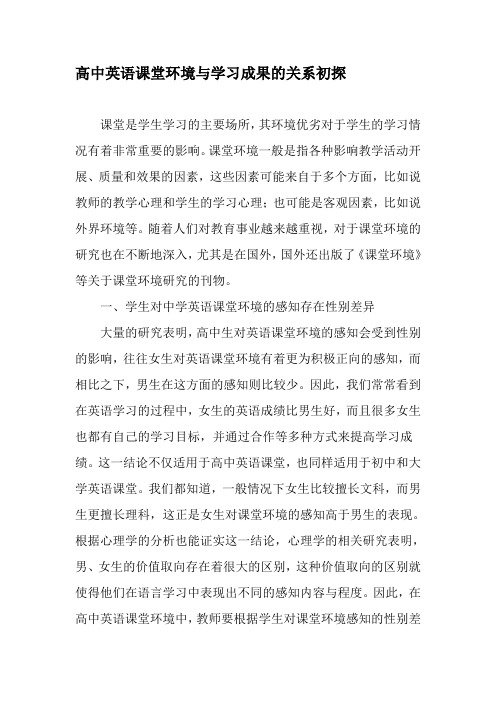 高中英语课堂环境与学习成果的关系初探

课堂是学生学习的主要场所，其环境优劣对于学生的学习情况有着非常重要的影响。课堂环境一般是指各种影响教学活动开展、质量和效果的因素，这些因素可能来自于多个方面，比如说教师的教学心理和学生的学习心理；也可能是客观因素，比如说外界环境等。随着人们对教育事业越来越重视，对于课堂环境的研究也在不断地深入，尤其是在国外，国外还出版了《课堂环境》等关于课堂环境研究的刊物。

一、学生对中学英语课堂环境的感知存在性别差异

大量的研究表明，高中生对英语课堂环境的感知会受到性别的影响，往往女生对英语课堂环境有着更为积极正向的感知，而相比之下，男生在这方面的感知则比较少。因此，我们常常看到在英语学习的过程中，女生的英语成绩比男生好，而且很多女生也都有自己的学习目标，并通过合作等多种方式来提高学习成绩。这一结论不仅适用于高中英语课堂，也同样适用于初中和大学英语课堂。我们都知道，一般情况下女生比较擅长文科，而男生更擅长理科，这正是女生对课堂环境的感知高于男生的表现。根据心理学的分析也能证实这一结论，心理学的相关研究表明，男、女生的价值取向存在着很大的区别，这种价值取向的区别就使得他们在语言学习中表现出不同的感知内容与程度。因此，在高中英语课堂环境中，教师要根据学生对课堂环境感知的性别差